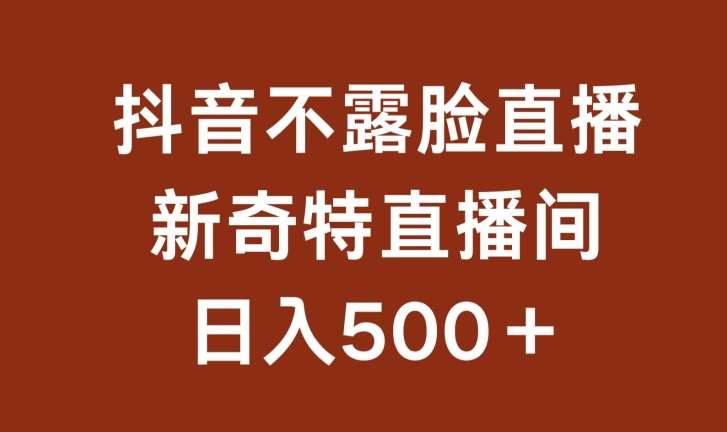 抖音不露脸直播
新奇特直播间
日入500＋